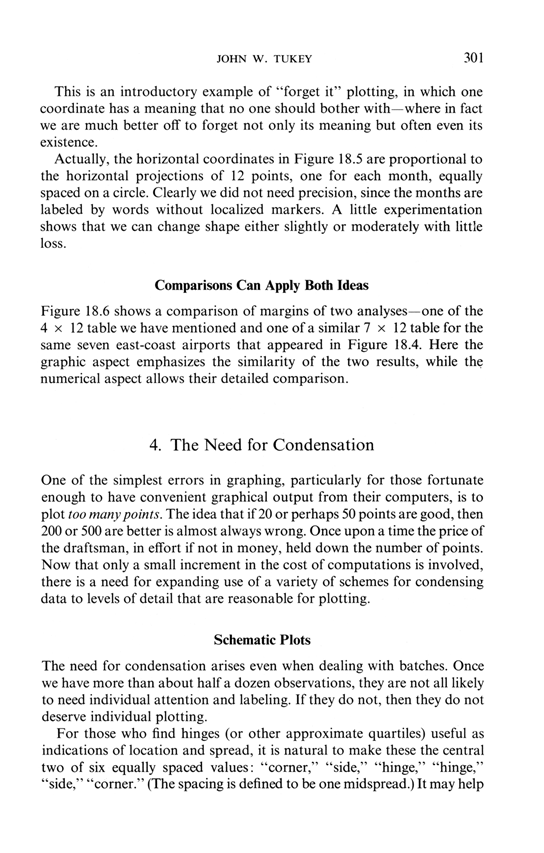 JOHN W. TUKEY 301

This is an introductory example of "forget it" plotting, in which one coordinate has a meaning that no one should bother with—where in fact we are much better off to forget not only its meaning but often even its existence.

Actually, the horizontal coordinates in Figure 18.5 are proportional to the horizontal projections of 12 points, one for each month, equally spaced on a circle. Clearly we did not need precision, since the months are labeled by words without localized markers. A little experimentation shows that we can change shape either slightly or moderately with little loss.

Comparisons Can Apply Both Ideas

Figure 18.6 shows a comparison of margins of two analyses—one of the $4 \times 12$ table we have mentioned and one of a similar $7 \times 12$ table for the same seven east-coast airports that appeared in Figure 18.4. Here the graphic aspect emphasizes the similarity of the two results, while the numerical aspect allows their detailed comparison.

4. The Need for Condensation

One of the simplest errors in graphing, particularly for those fortunate enough to have convenient graphical output from their computers, is to plot too many points. The idea that if 20 or perhaps 50 points are good, then 200 or 500 are better is almost always wrong. Once upon a time the price of the draftsman, in effort if not in money, held down the number of points. Now that only a small increment in the cost of computations is involved, there is a need for expanding use of a variety of schemes for condensing data to levels of detail that are reasonable for plotting.

Schematic Plots

The need for condensation arises even when dealing with batches. Once we have more than about half a dozen observations, they are not all likely to need individual attention and labeling. If they do not, then they do not deserve individual plotting.

For those who find hinges (or other approximate quartiles) useful as indications of location and spread, it is natural to make these the central two of six equally spaced values: "corner," "side," "hinge," "hinge," "side," "corner." (The spacing is defined to be one midspread.) It may help